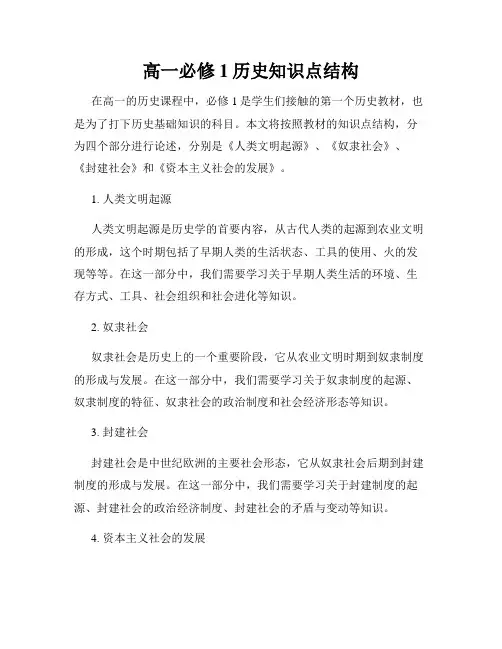 高一必修 1 历史知识点结构

在高一的历史课程中，必修 1 是学生们接触的第一个历史教材，也是为了打下历史基础知识的科目。本文将按照教材的知识点结构，分为四个部分进行论述，分别是《人类文明起源》、《奴隶社会》、《封建社会》和《资本主义社会的发展》。

1. 人类文明起源

人类文明起源是历史学的首要内容，从古代人类的起源到农业文明的形成，这个时期包括了早期人类的生活状态、工具的使用、火的发现等等。在这一部分中，我们需要学习关于早期人类生活的环境、生存方式、工具、社会组织和社会进化等知识。

2. 奴隶社会

奴隶社会是历史上的一个重要阶段，它从农业文明时期到奴隶制度的形成与发展。在这一部分中，我们需要学习关于奴隶制度的起源、奴隶制度的特征、奴隶社会的政治制度和社会经济形态等知识。

3. 封建社会

封建社会是中世纪欧洲的主要社会形态，它从奴隶社会后期到封建制度的形成与发展。在这一部分中，我们需要学习关于封建制度的起源、封建社会的政治经济制度、封建社会的矛盾与变动等知识。

4. 资本主义社会的发展